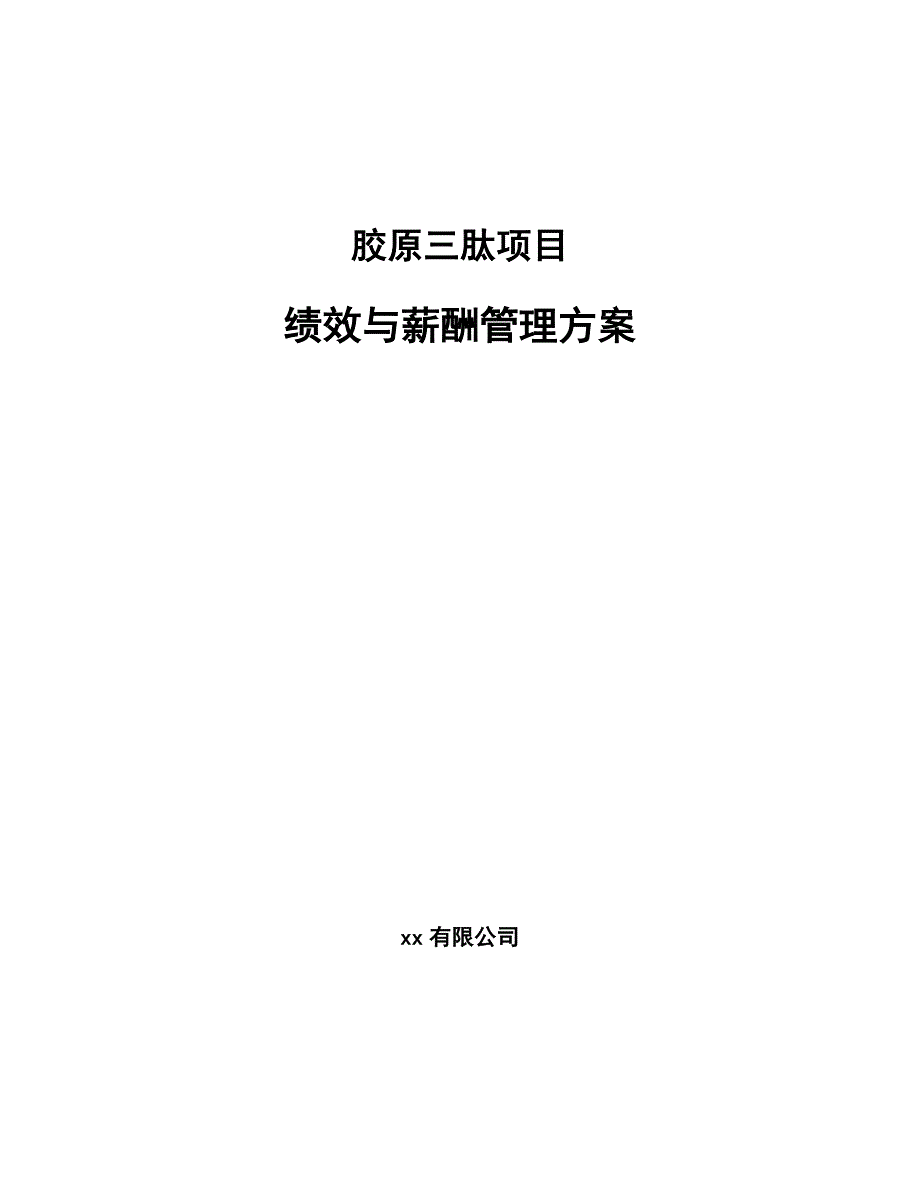 胶原三肽项目

绩效与薪酬管理方案

xx有限公司